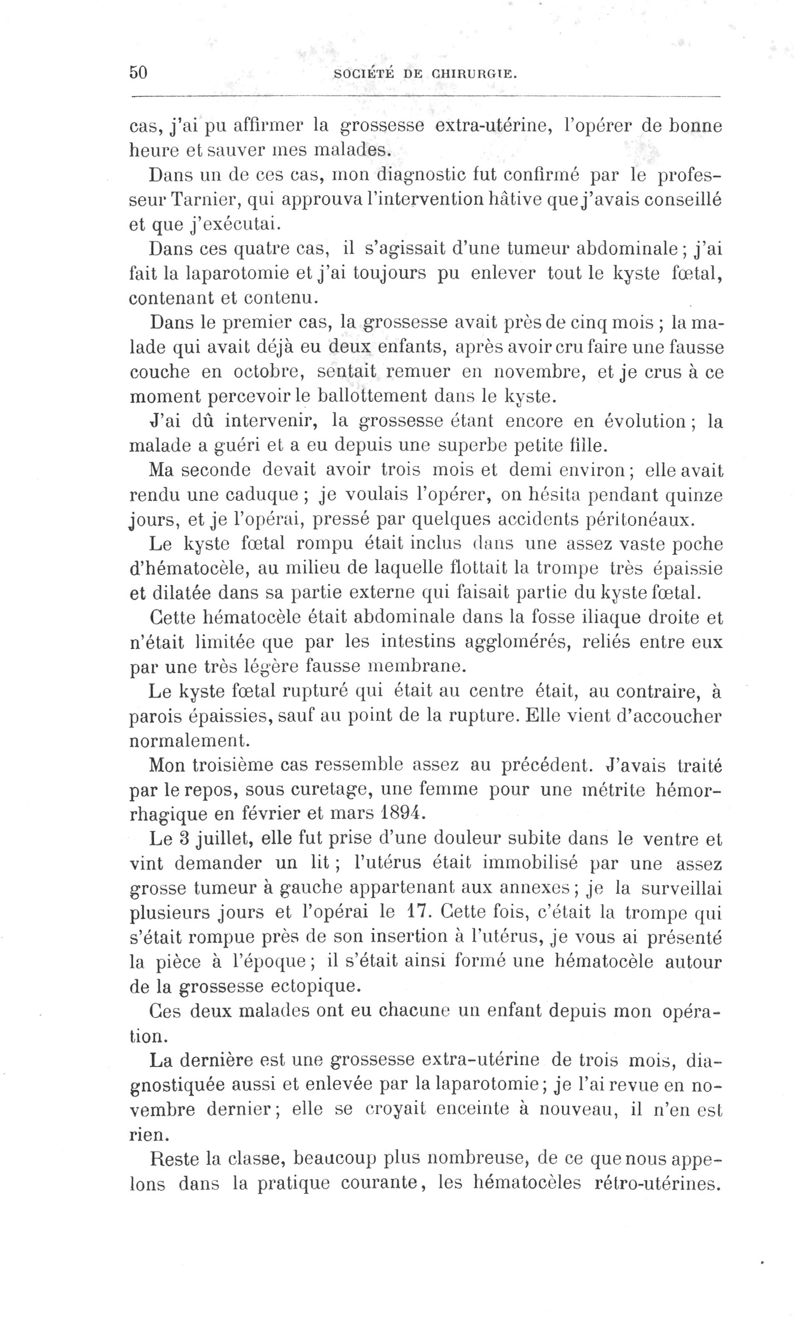 50 SOCIÉTÉ DE CHIRURGIE.

cas, j'ai pu affirmer la grossesse extra-utérine, l'opérer de bonne heure et sauver mes malades.

Dans un de ces cas, mon diagnostic fut confirmé par le professeur Tarnier, qui approuva l'intervention hâtive que j'avais conseillé et que j'exécutai.

Dans ces quatre cas, il s'agissait d'une tumeur abdominale ; j'ai fait la laparotomie et j'ai toujours pu enlever tout le kyste fœtal, contenant et contenu.

Dans le premier cas, la grossesse avait près de cinq mois ; la malade qui avait déjà eu deux enfants, après avoir cru faire une fausse couche en octobre, sentait remuer en novembre, et je crus à ce moment percevoir le ballottement dans le kyste.

J'ai dû intervenir, la grossesse étant encore en évolution ; la malade a guéri et a eu depuis une superbe petite fille.

Ma seconde devait avoir trois mois et demi environ ; elle avait rendu une caduque ; je voulais l'opérer, on hésita pendant quinze jours, et je l'opérai, pressé par quelques accidents péritonéaux.

Le kyste fœtal rompu était inclus dans une assez vaste poche d'hématocèle, au milieu de laquelle flottait la trompe très épaissie et dilatée dans sa partie externe qui faisait partie du kyste fœtal.

Cette hématocèle était abdominale dans la fosse iliaque droite et n'était limitée que par les intestins agglomérés, reliés entre eux par une très légère fausse membrane.

Le kyste fœtal rupturé qui était au centre était, au contraire, à parois épaissies, sauf au point de la rupture. Elle vient d'accoucher normalement.

Mon troisième cas ressemble assez au précédent. J'avais traité par le repos, sous curetage, une femme pour une métrite hémorrhagique en février et mars 1894.

Le 3 juillet, elle fut prise d'une douleur subite dans le ventre et vint demander un lit ; l'utérus était immobilisé par une assez grosse tumeur à gauche appartenant aux annexes ; je la surveillai plusieurs jours et l'opérai le 17. Cette fois, c'était la trompe qui s'était rompue près de son insertion à l'utérus, je vous ai présenté la pièce à l'époque ; il s'était ainsi formé une hématocèle autour de la grossesse ectopique.

Ces deux malades ont eu chacune un enfant depuis mon opération.

La dernière est une grossesse extra-utérine de trois mois, diagnostiquée aussi et enlevée par la laparotomie ; je l'ai revue en novembre dernier ; elle se croyait enceinte à nouveau, il n'en est rien.

Reste la classe, beaucoup plus nombreuse, de ce que nous appelons dans la pratique courante, les hématocèles rétro-utérines.